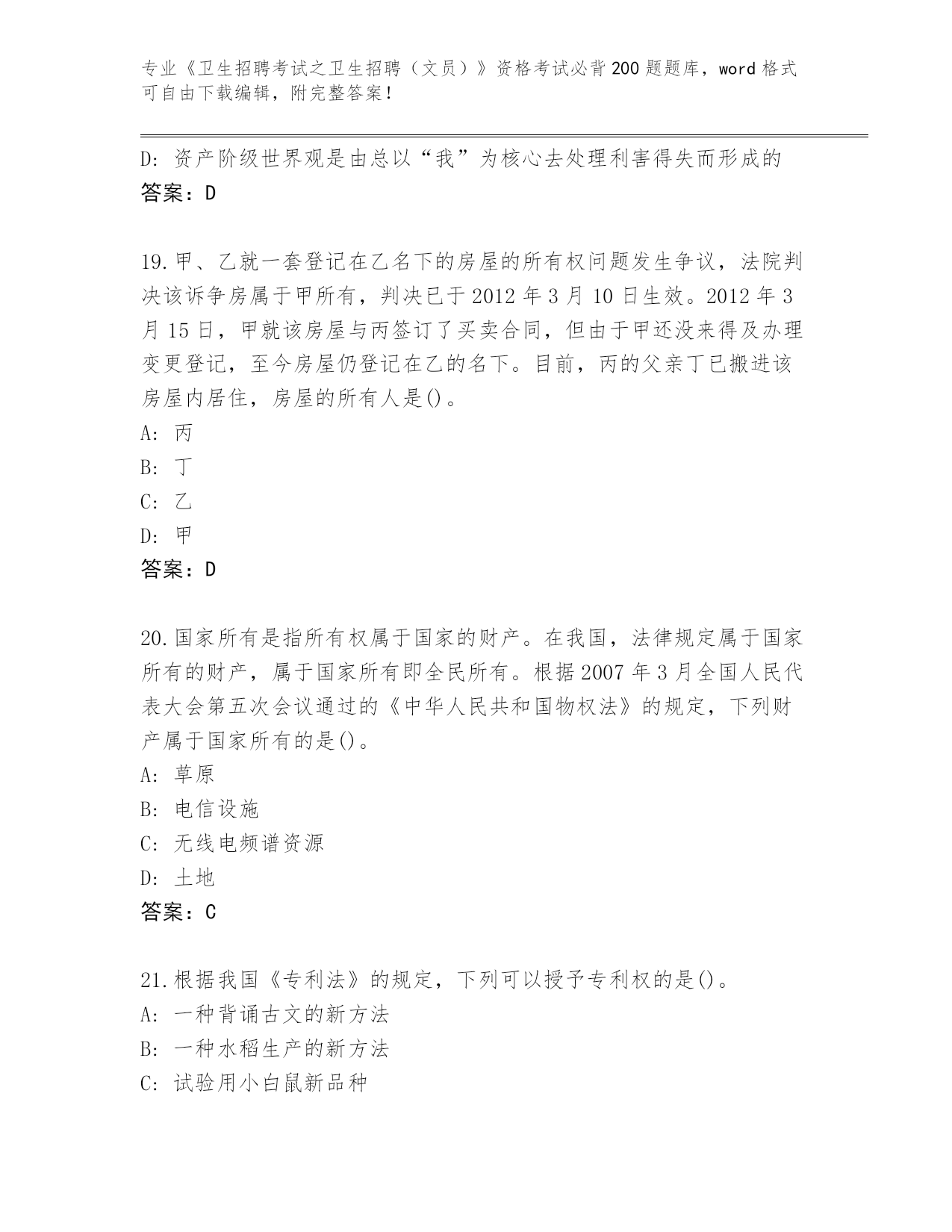 专业《卫生招聘考试之卫生招聘（文员）》资格考试必背200题题库，word格式可自由下载编辑，附完整答案！

D: 资产阶级世界观是由总以“我”为核心去处理利害得失而形成的
答案：D

19.甲、乙就一套登记在乙名下的房屋的所有权问题发生争议，法院判决该诉争房属于甲所有，判决已于2012年3月10日生效。2012年3月15日，甲就该房屋与丙签订了买卖合同，但由于甲还没来得及办理变更登记，至今房屋仍登记在乙的名下。目前，丙的父亲丁已搬进该房屋内居住，房屋的所有人是()。
A: 丙
B: 丁
C: 乙
D: 甲
答案：D

20.国家所有是指所有权属于国家的财产。在我国，法律规定属于国家所有的财产，属于国家所有即全民所有。根据2007年3月全国人民代表大会第五次会议通过的《中华人民共和国物权法》的规定，下列财产属于国家所有的是()。
A: 草原
B: 电信设施
C: 无线电频谱资源
D: 土地
答案：C

21.根据我国《专利法》的规定，下列可以授予专利权的是()。
A: 一种背诵古文的新方法
B: 一种水稻生产的新方法
C: 试验用小白鼠新品种